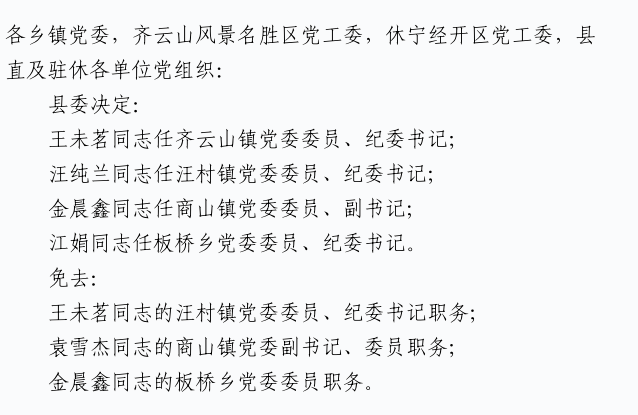 各乡镇党委，齐云山风景名胜区党工委，休宁经开区党工委，县直及驻休各单位党组织：

县委决定：

王未茗同志任齐云山镇党委委员、纪委书记；

汪纯兰同志任汪村镇党委委员、纪委书记；

金晨鑫同志任商山镇党委委员、副书记；

江娟同志任板桥乡党委委员、纪委书记。

免去：

王未茗同志的汪村镇党委委员、纪委书记职务；

袁雪杰同志的商山镇党委副书记、委员职务；

金晨鑫同志的板桥乡党委委员职务。